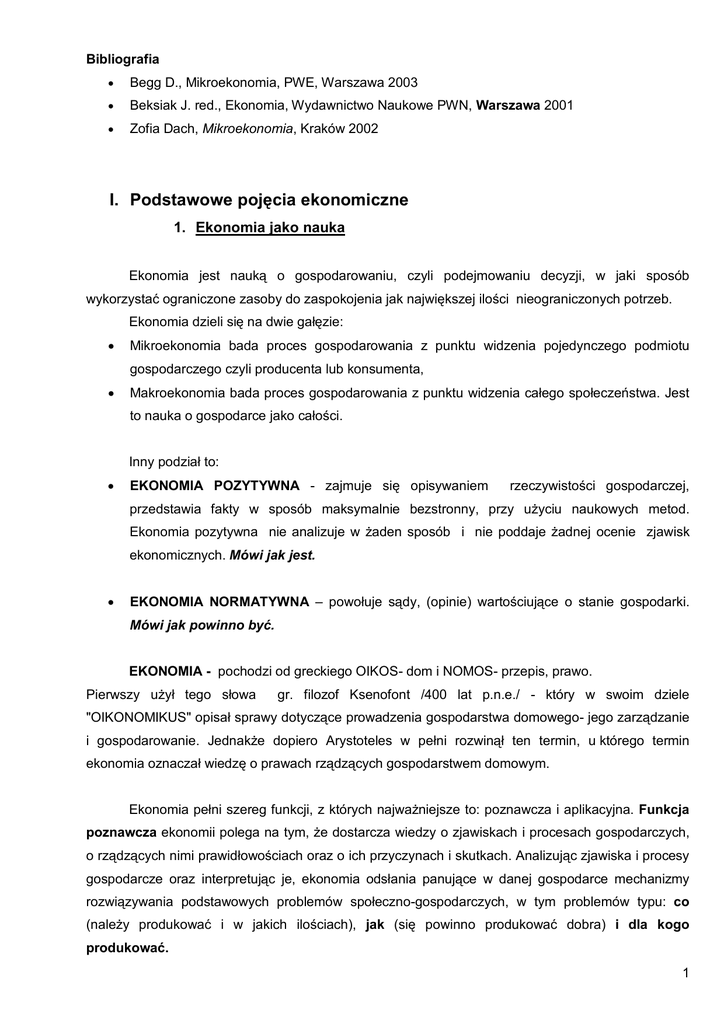 Bibliografia

• Begg D., Mikroekonomia, PWE, Warszawa 2003
• Beksiak J. red., Ekonomia, Wydawnictwo Naukowe PWN, Warszawa 2001
• Zofia Dach, Mikroekonomia, Kraków 2002

I. Podstawowe pojęcia ekonomiczne

1. Ekonomia jako nauka

Ekonomia jest nauką o gospodarowaniu, czyli podejmowaniu decyzji, w jaki sposób wykorzystać ograniczone zasoby do zaspokojenia jak największej ilości nieograniczonych potrzeb.

Ekonomia dzieli się na dwie gałęzie:

• Mikroekonomia bada proces gospodarowania z punktu widzenia pojedynczego podmiotu gospodarczego czyli producenta lub konsumenta,
• Makroekonomia bada proces gospodarowania z punktu widzenia całego społeczeństwa. Jest to nauka o gospodarce jako całości.

Inny podział to:

• EKONOMIA POZYTYWNA - zajmuje się opisywaniem rzeczywistości gospodarczej, przedstawia fakty w sposób maksymalnie bezstronny, przy użyciu naukowych metod. Ekonomia pozytywna nie analizuje w żaden sposób i nie poddaje żadnej ocenie zjawisk ekonomicznych. Mówi jak jest.

• EKONOMIA NORMATYWNA – powołuje sądy, (opinie) wartościujące o stanie gospodarki. Mówi jak powinno być.

EKONOMIA - pochodzi od greckiego OIKOS- dom i NOMOS- przepis, prawo.
Pierwszy użył tego słowa gr. filozof Ksenofont /400 lat p.n.e./ - który w swoim dziele "OIKONOMIKUS" opisał sprawy dotyczące prowadzenia gospodarstwa domowego- jego zarządzanie i gospodarowanie. Jednakże dopiero Arystoteles w pełni rozwinął ten termin, u którego termin ekonomia oznaczał wiedzę o prawach rządzących gospodarstwem domowym.

Ekonomia pełni szereg funkcji, z których najważniejsze to: poznawcza i aplikacyjna. Funkcja poznawcza ekonomii polega na tym, że dostarcza wiedzy o zjawiskach i procesach gospodarczych, o rządzących nimi prawidłowościach oraz o ich przyczynach i skutkach. Analizując zjawiska i procesy gospodarcze oraz interpretując je, ekonomia odsłania panujące w danej gospodarce mechanizmy rozwiązywania podstawowych problemów społeczno-gospodarczych, w tym problemów typu: co (należy produkować i w jakich ilościach), jak (się powinno produkować dobra) i dla kogo produkować.

1